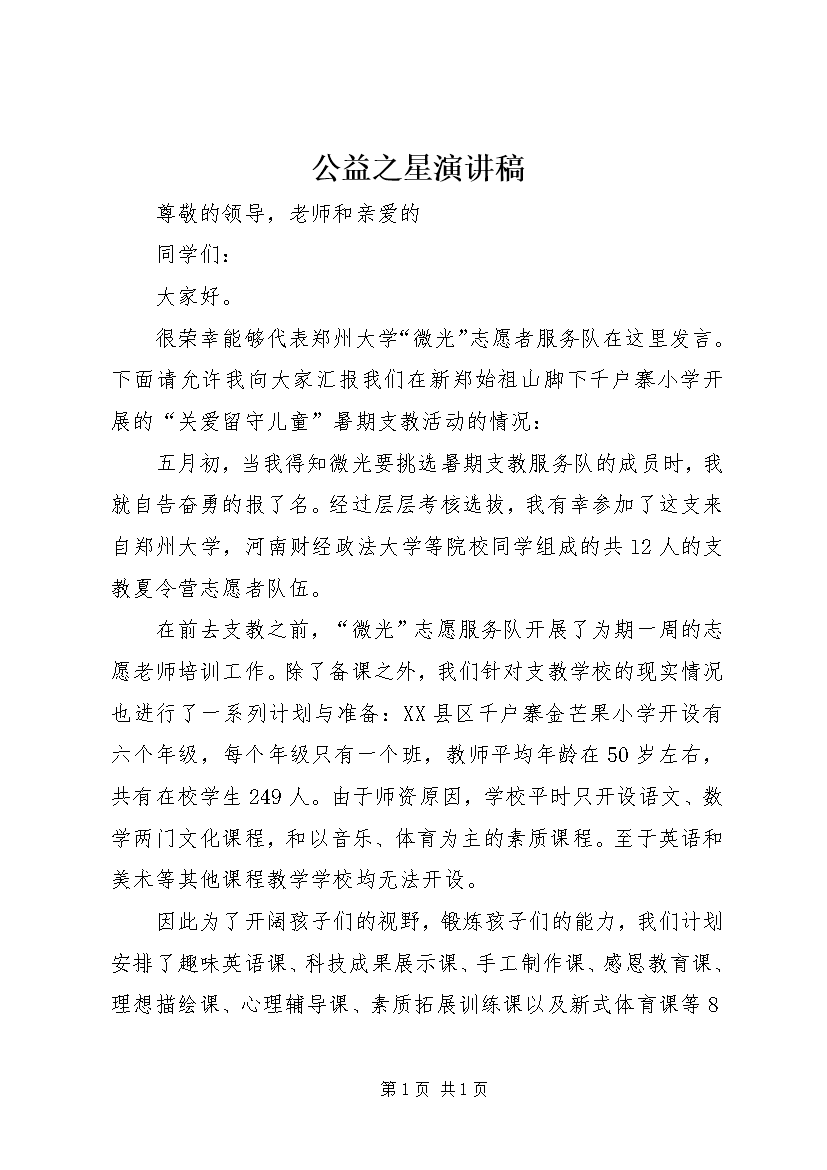 公益之星演讲稿

尊敬的领导，老师和亲爱的

同学们：

大家好。

很荣幸能够代表郑州大学“微光”志愿者服务队在这里发言。下面请允许我向大家汇报我们在新郑始祖山脚下千户寨小学开展的“关爱留守儿童”暑期支教活动的情况：

五月初，当我得知微光要挑选暑期支教服务队的成员时，我就自告奋勇的报了名。经过层层考核选拔，我有幸参加了这支来自郑州大学，河南财经政法大学等院校同学组成的共12人的支教夏令营志愿者队伍。

在前去支教之前，“微光”志愿服务队开展了为期一周的志愿老师培训工作。除了备课之外，我们针对支教学校的现实情况也进行了一系列计划与准备：XX县区千户寨金芒果小学开设有六个年级，每个年级只有一个班，教师平均年龄在50岁左右，共有在校学生249人。由于师资原因，学校平时只开设语文、数学两门文化课程，和以音乐、体育为主的素质课程。至于英语和美术等其他课程教学学校均无法开设。

因此为了开阔孩子们的视野，锻炼孩子们的能力，我们计划安排了趣味英语课、科技成果展示课、手工制作课、感恩教育课、理想描绘课、心理辅导课、素质拓展训练课以及新式体育课等8

第1页 共1页